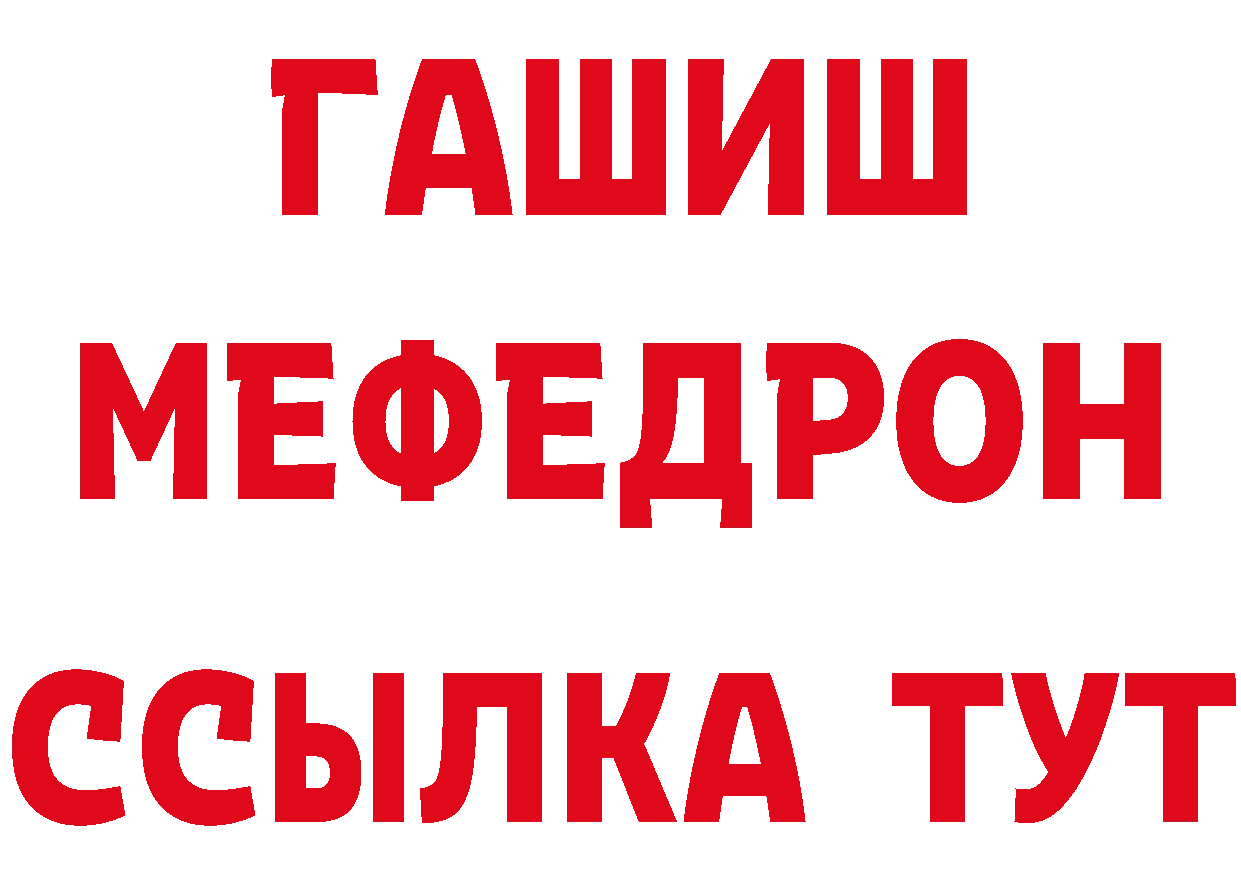 ГАШИШ
МЕФЕДРОН
ССЫЛКА ТУТ